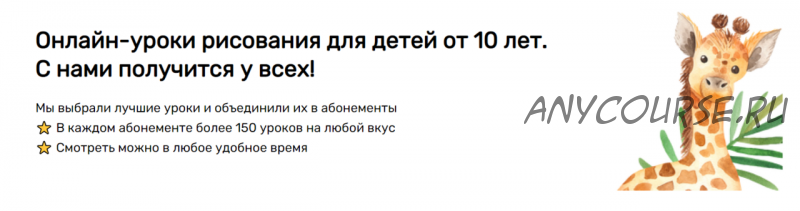 Онлайн-уроки рисования для детей от 10 лет. С нами получится у всех!

Мы выбрали лучшие уроки и объединили их в абонементы
⭐ В каждом абонементе более 150 уроков на любой вкус
⭐ Смотреть можно в любое удобное время

ANYCOURSE.RU